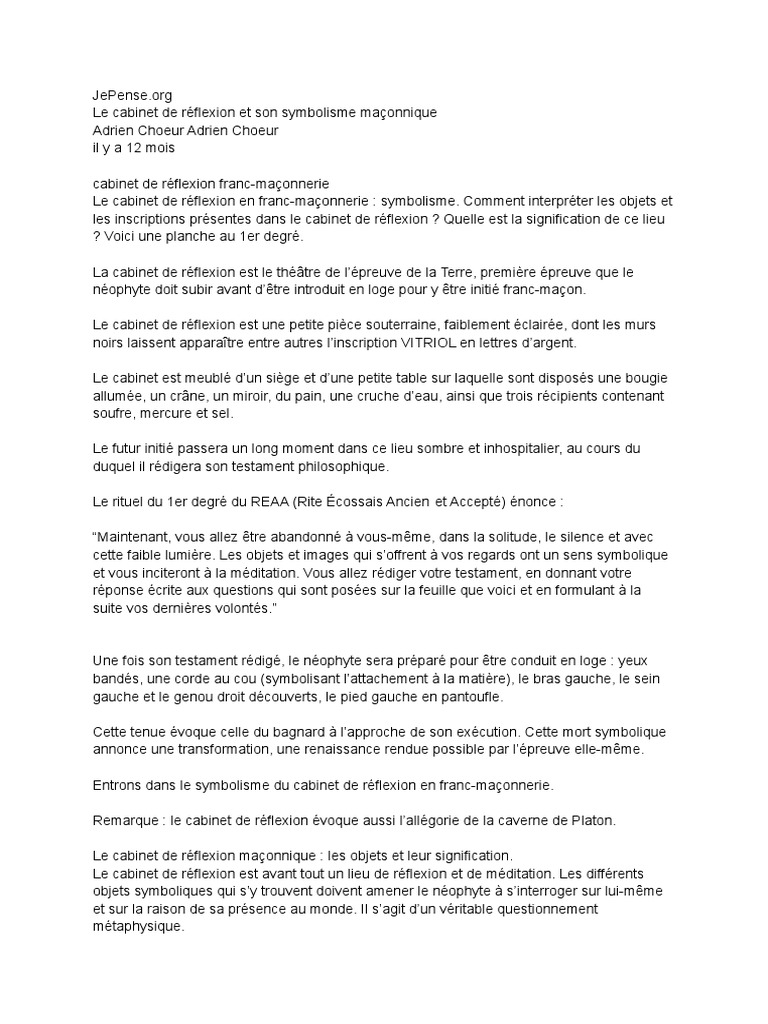 JePense.org
Le cabinet de réflexion et son symbolisme maçonnique
Adrien Choeur Adrien Choeur
il y a 12 mois

cabinet de réflexion franc-maçonnerie
Le cabinet de réflexion en franc-maçonnerie : symbolisme. Comment interpréter les objets et les inscriptions présentes dans le cabinet de réflexion ? Quelle est la signification de ce lieu ? Voici une planche au 1er degré.

La cabinet de réflexion est le théâtre de l'épreuve de la Terre, première épreuve que le néophyte doit subir avant d'être introduit en loge pour y être initié franc-maçon.

Le cabinet de réflexion est une petite pièce souterraine, faiblement éclairée, dont les murs noirs laissent apparaître entre autres l'inscription VITRIOL en lettres d'argent.

Le cabinet est meublé d'un siège et d'une petite table sur laquelle sont disposés une bougie allumée, un crâne, un miroir, du pain, une cruche d'eau, ainsi que trois récipients contenant soufre, mercure et sel.

Le futur initié passera un long moment dans ce lieu sombre et inhospitalier, au cours du duquel il rédigera son testament philosophique.

Le rituel du 1er degré du REAA (Rite Écossais Ancien et Accepté) énonce :

"Maintenant, vous allez être abandonné à vous-même, dans la solitude, le silence et avec cette faible lumière. Les objets et images qui s'offrent à vos regards ont un sens symbolique et vous inciteront à la méditation. Vous allez rédiger votre testament, en donnant votre réponse écrite aux questions qui sont posées sur la feuille que voici et en formulant à la suite vos dernières volontés."

Une fois son testament rédigé, le néophyte sera préparé pour être conduit en loge : yeux bandés, une corde au cou (symbolisant l'attachement à la matière), le bras gauche, le sein gauche et le genou droit découverts, le pied gauche en pantoufle.

Cette tenue évoque celle du bagnard à l'approche de son exécution. Cette mort symbolique annonce une transformation, une renaissance rendue possible par l'épreuve elle-même.

Entrons dans le symbolisme du cabinet de réflexion en franc-maçonnerie.

Remarque : le cabinet de réflexion évoque aussi l'allégorie de la caverne de Platon.

Le cabinet de réflexion maçonnique : les objets et leur signification.
Le cabinet de réflexion est avant tout un lieu de réflexion et de méditation. Les différents objets symboliques qui s'y trouvent doivent amener le néophyte à s'interroger sur lui-même et sur la raison de sa présence au monde. Il s'agit d'un véritable questionnement métaphysique.